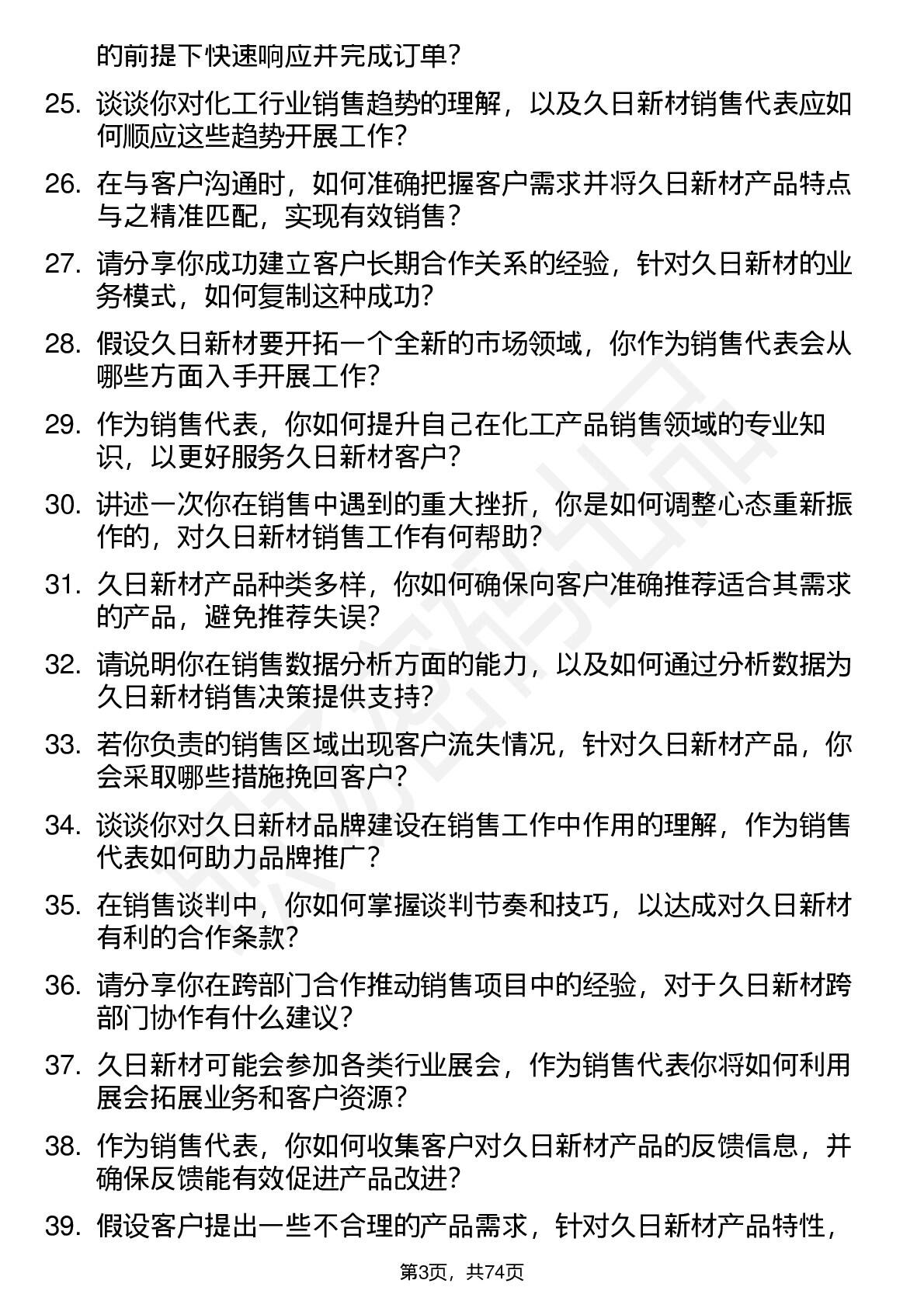 的前提下快速响应并完成订单？

25. 谈谈你对化工行业销售趋势的理解，以及久日新材销售代表应如何顺应这些趋势开展工作？

26. 在与客户沟通时，如何准确把握客户需求并将久日新材产品特点与之精准匹配，实现有效销售？

27. 请分享你成功建立客户长期合作关系的经验，针对久日新材的业务模式，如何复制这种成功？

28. 假设久日新材要开拓一个全新的市场领域，你作为销售代表会从哪些方面入手开展工作？

29. 作为销售代表，你如何提升自己在化工产品销售领域的专业知识，以更好服务久日新材客户？

30. 讲述一次你在销售中遇到的重大挫折，你是如何调整心态重新振作的，对久日新材销售工作有何帮助？

31. 久日新材产品种类多样，你如何确保向客户准确推荐适合其需求的产品，避免推荐失误？

32. 请说明你在销售数据分析方面的能力，以及如何通过分析数据为久日新材销售决策提供支持？

33. 若你负责的销售区域出现客户流失情况，针对久日新材产品，你会采取哪些措施挽回客户？

34. 谈谈你对久日新材品牌建设在销售工作中作用的理解，作为销售代表如何助力品牌推广？

35. 在销售谈判中，你如何掌握谈判节奏和技巧，以达成对久日新材有利的合作条款？

36. 请分享你在跨部门合作推动销售项目中的经验，对于久日新材跨部门协作有什么建议？

37. 久日新材可能会参加各类行业展会，作为销售代表你将如何利用展会拓展业务和客户资源？

38. 作为销售代表，你如何收集客户对久日新材产品的反馈信息，并确保反馈能有效促进产品改进？

39. 假设客户提出一些不合理的产品需求，针对久日新材产品特性，

第3页，共74页